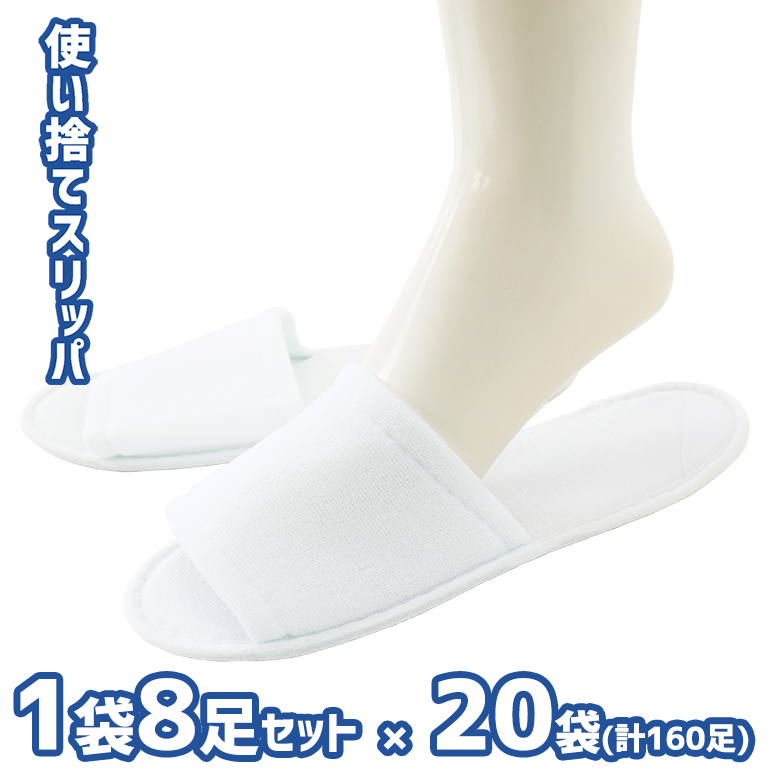 使い捨てスリッパ

1袋8足セット × 20袋(計160足)